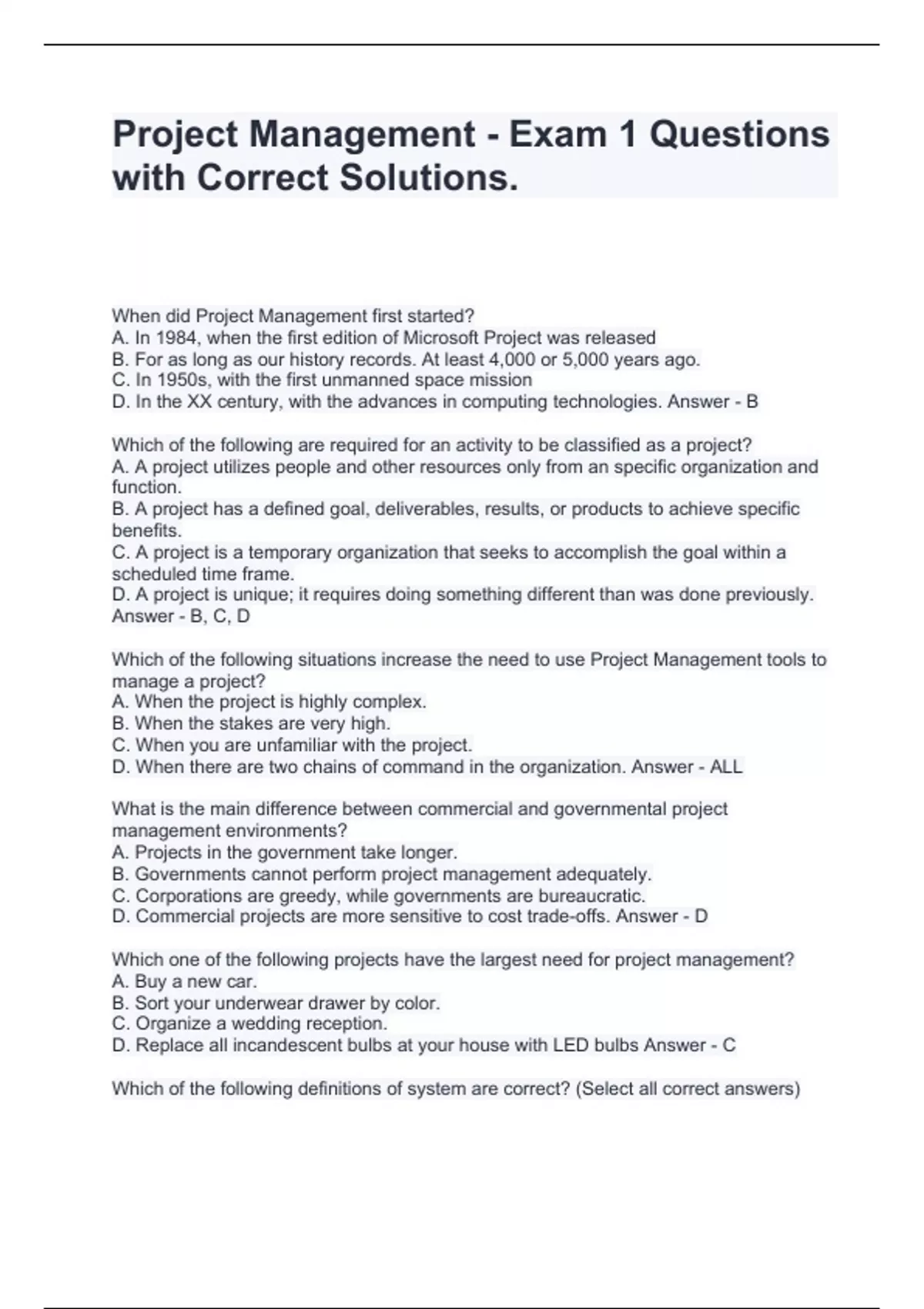 Project Management - Exam 1 Questions with Correct Solutions.

When did Project Management first started?
A. In 1984, when the first edition of Microsoft Project was released
B. For as long as our history records. At least 4,000 or 5,000 years ago.
C. In 1950s, with the first unmanned space mission
D. In the XX century, with the advances in computing technologies. Answer - B

Which of the following are required for an activity to be classified as a project?
A. A project utilizes people and other resources only from an specific organization and function.
B. A project has a defined goal, deliverables, results, or products to achieve specific benefits.
C. A project is a temporary organization that seeks to accomplish the goal within a scheduled time frame.
D. A project is unique; it requires doing something different than was done previously. Answer - B, C, D

Which of the following situations increase the need to use Project Management tools to manage a project?
A. When the project is highly complex.
B. When the stakes are very high.
C. When you are unfamiliar with the project.
D. When there are two chains of command in the organization. Answer - ALL

What is the main difference between commercial and governmental project management environments?
A. Projects in the government take longer.
B. Governments cannot perform project management adequately.
C. Corporations are greedy, while governments are bureaucratic.
D. Commercial projects are more sensitive to cost trade-offs. Answer - D

Which one of the following projects have the largest need for project management?
A. Buy a new car.
B. Sort your underwear drawer by color.
C. Organize a wedding reception.
D. Replace all incandescent bulbs at your house with LED bulbs Answer - C

Which of the following definitions of system are correct? (Select all correct answers)